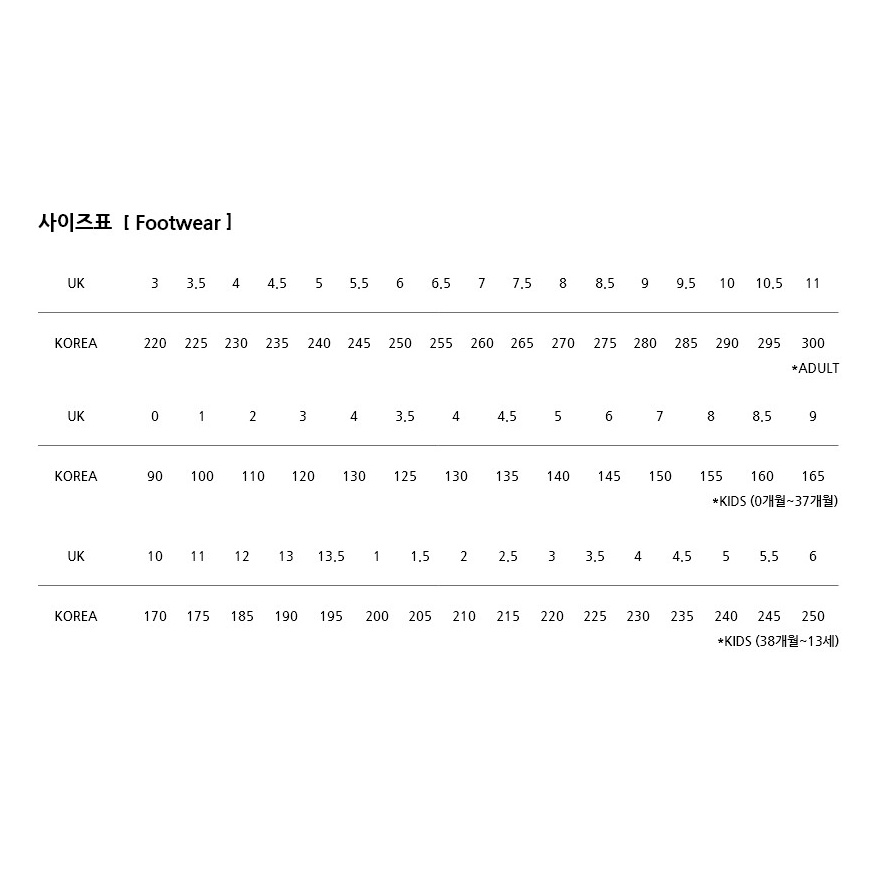 사이즈표 [ Footwear ]

| UK | 3 | 3.5 | 4 | 4.5 | 5 | 5.5 | 6 | 6.5 | 7 | 7.5 | 8 | 8.5 | 9 | 9.5 | 10 | 10.5 | 11 |
|---|---|---|---|---|---|---|---|---|---|---|---|---|---|---|---|---|---|
| KOREA | 220 | 225 | 230 | 235 | 240 | 245 | 250 | 255 | 260 | 265 | 270 | 275 | 280 | 285 | 290 | 295 | 300 |

*ADULT

| UK | 0 | 1 | 2 | 3 | 4 | 3.5 | 4 | 4.5 | 5 | 6 | 7 | 8 | 8.5 | 9 |
|---|---|---|---|---|---|---|---|---|---|---|---|---|---|---|
| KOREA | 90 | 100 | 110 | 120 | 130 | 125 | 130 | 135 | 140 | 145 | 150 | 155 | 160 | 165 |

*KIDS (0개월~37개월)

| UK | 10 | 11 | 12 | 13 | 13.5 | 1 | 1.5 | 2 | 2.5 | 3 | 3.5 | 4 | 4.5 | 5 | 5.5 | 6 |
|---|---|---|---|---|---|---|---|---|---|---|---|---|---|---|---|---|
| KOREA | 170 | 175 | 185 | 190 | 195 | 200 | 205 | 210 | 215 | 220 | 225 | 230 | 235 | 240 | 245 | 250 |

*KIDS (38개월~13세)